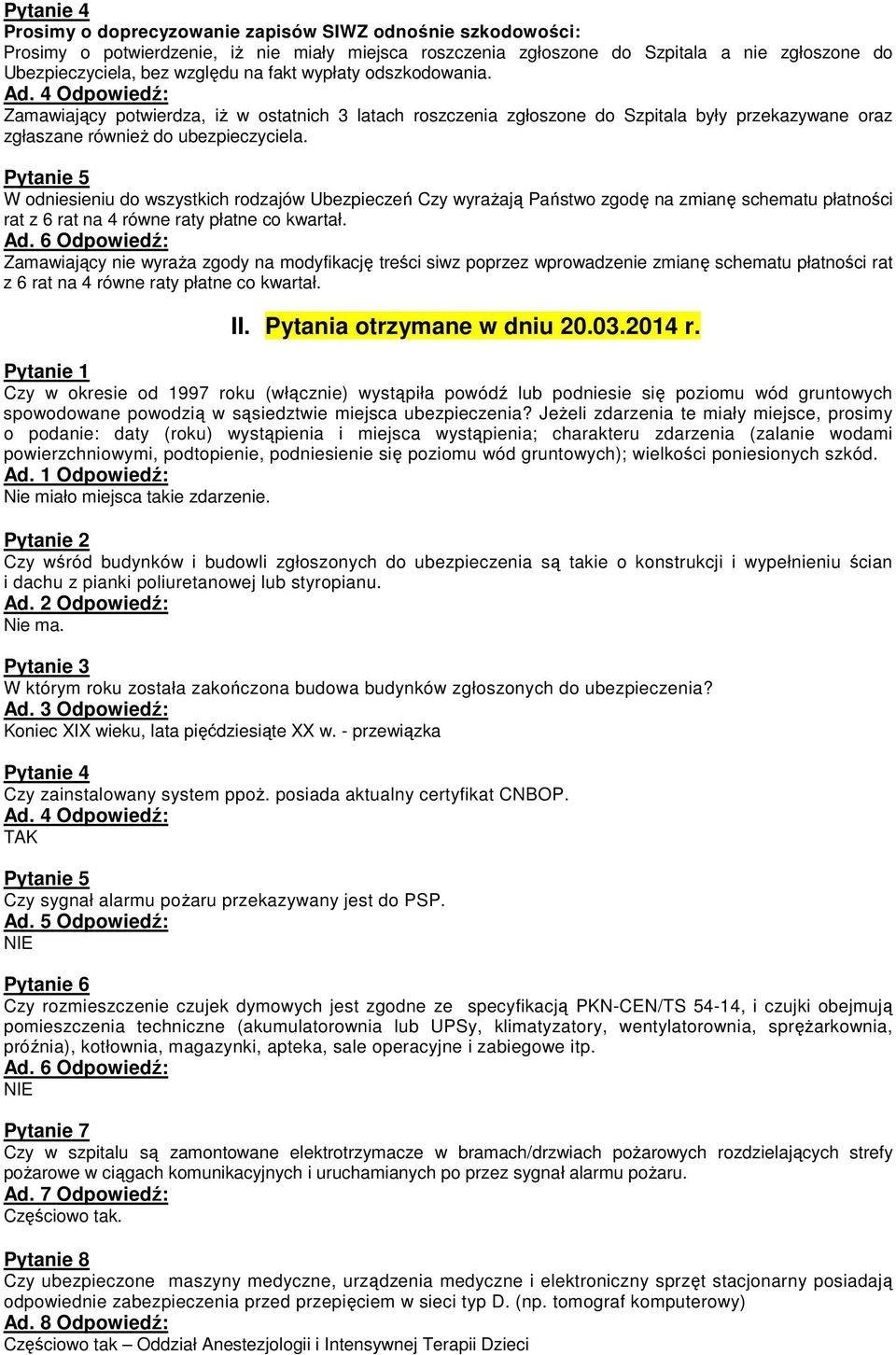 Pytanie 4
Prosimy o doprecyzowanie zapisów SIWZ odnośnie szkodowości:
Prosimy o potwierdzenie, iż nie miały miejsca roszczenia zgłoszone do Szpitala a nie zgłoszone do Ubezpieczyciela, bez względu na fakt wypłaty odszkodowania.
Ad. 4 Odpowiedź:
Zamawiający potwierdza, iż w ostatnich 3 latach roszczenia zgłoszone do Szpitala były przekazywane oraz zgłaszane również do ubezpieczyciela.

Pytanie 5
W odniesieniu do wszystkich rodzajów Ubezpieczeń Czy wyrażają Państwo zgodę na zmianę schematu płatności rat z 6 rat na 4 równe raty płatne co kwartał.
Ad. 6 Odpowiedź:
Zamawiający nie wyraża zgody na modyfikację treści siwz poprzez wprowadzenie zmianę schematu płatności rat z 6 rat na 4 równe raty płatne co kwartał.

II. Pytania otrzymane w dniu 20.03.2014 r.

Pytanie 1
Czy w okresie od 1997 roku (włącznie) wystąpiła powódź lub podniesie się poziomu wód gruntowych spowodowane powodzią w sąsiedztwie miejsca ubezpieczenia? Jeżeli zdarzenia te miały miejsce, prosimy o podanie: daty (roku) wystąpienia i miejsca wystąpienia; charakteru zdarzenia (zalanie wodami powierzchniowymi, podtopienie, podniesienie się poziomu wód gruntowych); wielkości poniesionych szkód.
Ad. 1 Odpowiedź:
Nie miało miejsca takie zdarzenie.

Pytanie 2
Czy wśród budynków i budowli zgłoszonych do ubezpieczenia są takie o konstrukcji i wypełnieniu ścian i dachu z pianki poliuretanowej lub styropianu.
Ad. 2 Odpowiedź:
Nie ma.

Pytanie 3
W którym roku została zakończona budowa budynków zgłoszonych do ubezpieczenia?
Ad. 3 Odpowiedź:
Koniec XIX wieku, lata pięćdziesiąte XX w. - przewiązka

Pytanie 4
Czy zainstalowany system ppoż. posiada aktualny certyfikat CNBOP.
Ad. 4 Odpowiedź:
TAK

Pytanie 5
Czy sygnał alarmu pożaru przekazywany jest do PSP.
Ad. 5 Odpowiedź:
NIE

Pytanie 6
Czy rozmieszczenie czujek dymowych jest zgodne ze specyfikacją PKN-CEN/TS 54-14, i czujki obejmują pomieszczenia techniczne (akumulatorownia lub UPSy, klimatyzatory, wentylatorownia, sprężarkownia, próżnia), kotłownia, magazynki, apteka, sale operacyjne i zabiegowe itp.
Ad. 6 Odpowiedź:
NIE

Pytanie 7
Czy w szpitalu są zamontowane elektrotrzymacze w bramach/drzwiach pożarowych rozdzielających strefy pożarowe w ciągach komunikacyjnych i uruchamianych po przez sygnał alarmu pożaru.
Ad. 7 Odpowiedź:
Częściowo tak.

Pytanie 8
Czy ubezpieczone maszyny medyczne, urządzenia medyczne i elektroniczny sprzęt stacjonarny posiadają odpowiednie zabezpieczenia przed przepięciem w sieci typ D. (np. tomograf komputerowy)
Ad. 8 Odpowiedź:
Częściowo tak – Oddział Anestezjologii i Intensywnej Terapii Dzieci